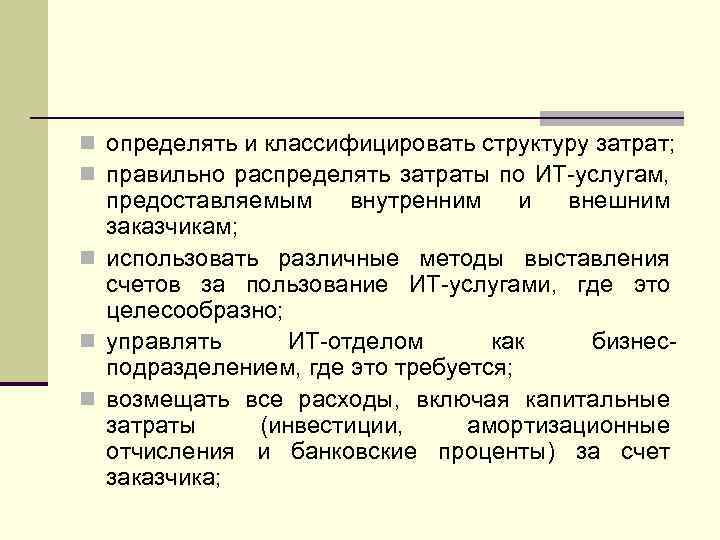 определять и классифицировать структуру затрат;

правильно распределять затраты по ИТ-услугам, предоставляемым внутренним и внешним заказчикам;

использовать различные методы выставления счетов за пользование ИТ-услугами, где это целесообразно;

управлять ИТ-отделом как бизнес-подразделением, где это требуется;

возмещать все расходы, включая капитальные затраты (инвестиции, амортизационные отчисления и банковские проценты) за счет заказчика;